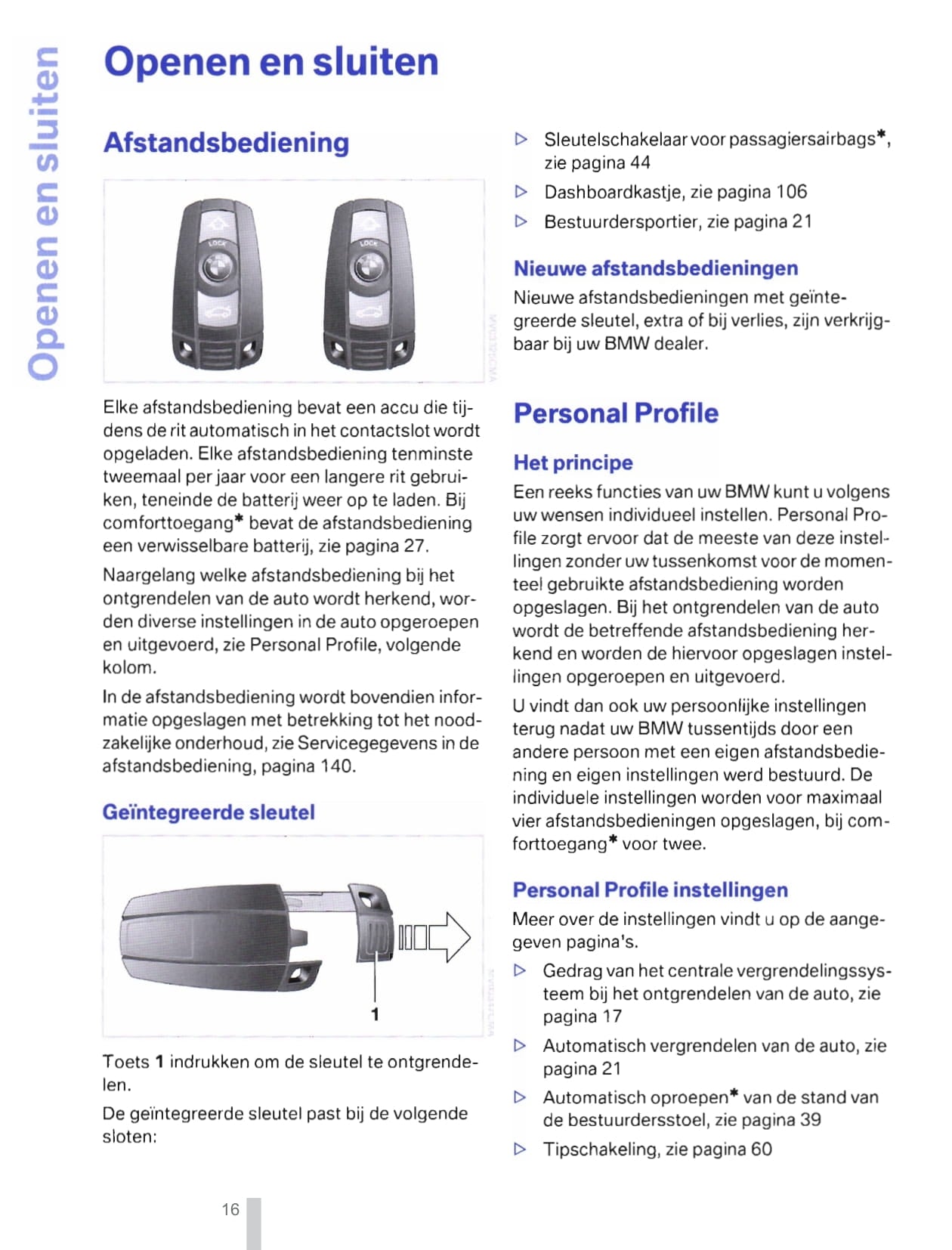 Openen en sluiten

Openen en sluiten

Afstandsbediening

LOCK LOCK

Elke afstandsbediening bevat een accu die tijdens de rit automatisch in het contactslot wordt opgeladen. Elke afstandsbediening tenminste tweemaal per jaar voor een langere rit gebruiken, teneinde de batterij weer op te laden. Bij comforttoegang* bevat de afstandsbediening een verwisselbare batterij, zie pagina 27.

Naargelang welke afstandsbediening bij het ontgrendelen van de auto wordt herkend, worden diverse instellingen in de auto opgeroepen en uitgevoerd, zie Personal Profile, volgende kolom.

In de afstandsbediening wordt bovendien informatie opgeslagen met betrekking tot het noodzakelijke onderhoud, zie Servicegegevens in de afstandsbediening, pagina 140.

Geïntegreerde sleutel

1

Toets 1 indrukken om de sleutel te ontgrendelen.

De geïntegreerde sleutel past bij de volgende sloten:

▷ Sleutelschakelaar voor passagiersairbags*, zie pagina 44
▷ Dashboardkastje, zie pagina 106
▷ Bestuurdersportier, zie pagina 21

Nieuwe afstandsbedieningen

Nieuwe afstandsbedieningen met geïntegreerde sleutel, extra of bij verlies, zijn verkrijgbaar bij uw BMW dealer.

Personal Profile

Het principe

Een reeks functies van uw BMW kunt u volgens uw wensen individueel instellen. Personal Profile zorgt ervoor dat de meeste van deze instellingen zonder uw tussenkomst voor de momenteel gebruikte afstandsbediening worden opgeslagen. Bij het ontgrendelen van de auto wordt de betreffende afstandsbediening herkend en worden de hiervoor opgeslagen instellingen opgeroepen en uitgevoerd.

U vindt dan ook uw persoonlijke instellingen terug nadat uw BMW tussentijds door een andere persoon met een eigen afstandsbediening en eigen instellingen werd bestuurd. De individuele instellingen worden voor maximaal vier afstandsbedieningen opgeslagen, bij comforttoegang* voor twee.

Personal Profile instellingen

Meer over de instellingen vindt u op de aangegeven pagina's.

▷ Gedrag van het centrale vergrendelingssysteem bij het ontgrendelen van de auto, zie pagina 17
▷ Automatisch vergrendelen van de auto, zie pagina 21
▷ Automatisch oproepen* van de stand van de bestuurdersstoel, zie pagina 39
▷ Tipschakeling, zie pagina 60

16